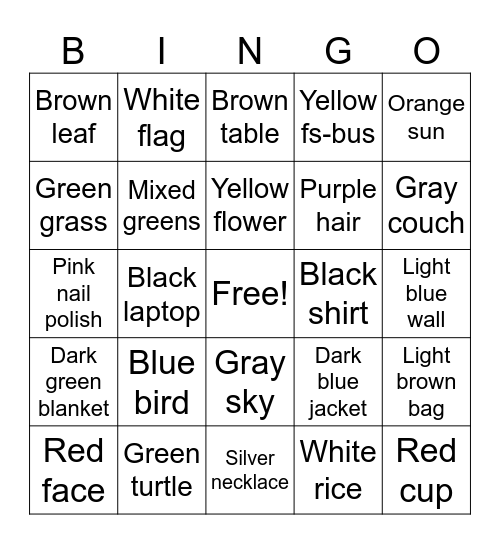 | B | I | N | G | O |
|---|---|---|---|---|
| Brown leaf | White flag | Brown table | Yellow fs-bus | Orange sun |
| Green grass | Mixed greens | Yellow flower | Purple hair | Gray couch |
| Pink nail polish | Black laptop | Free! | Black shirt | Light blue wall |
| Dark green blanket | Blue bird | Gray sky | Dark blue jacket | Light brown bag |
| Red face | Green turtle | Silver necklace | White rice | Red cup |